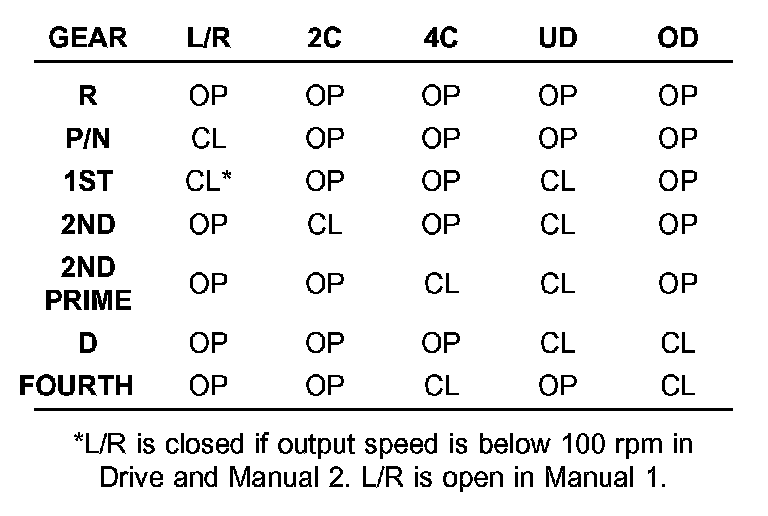 | GEAR | L/R | 2C | 4C | UD | OD |
|---|---|---|---|---|---|
| R | OP | OP | OP | OP | OP |
| P/N | CL | OP | OP | OP | OP |
| 1ST | CL* | OP | OP | CL | OP |
| 2ND | OP | CL | OP | CL | OP |
| 2ND PRIME | OP | OP | CL | CL | OP |
| D | OP | OP | OP | CL | CL |
| FOURTH | OP | OP | CL | OP | CL |

*L/R is closed if output speed is below 100 rpm in Drive and Manual 2. L/R is open in Manual 1.